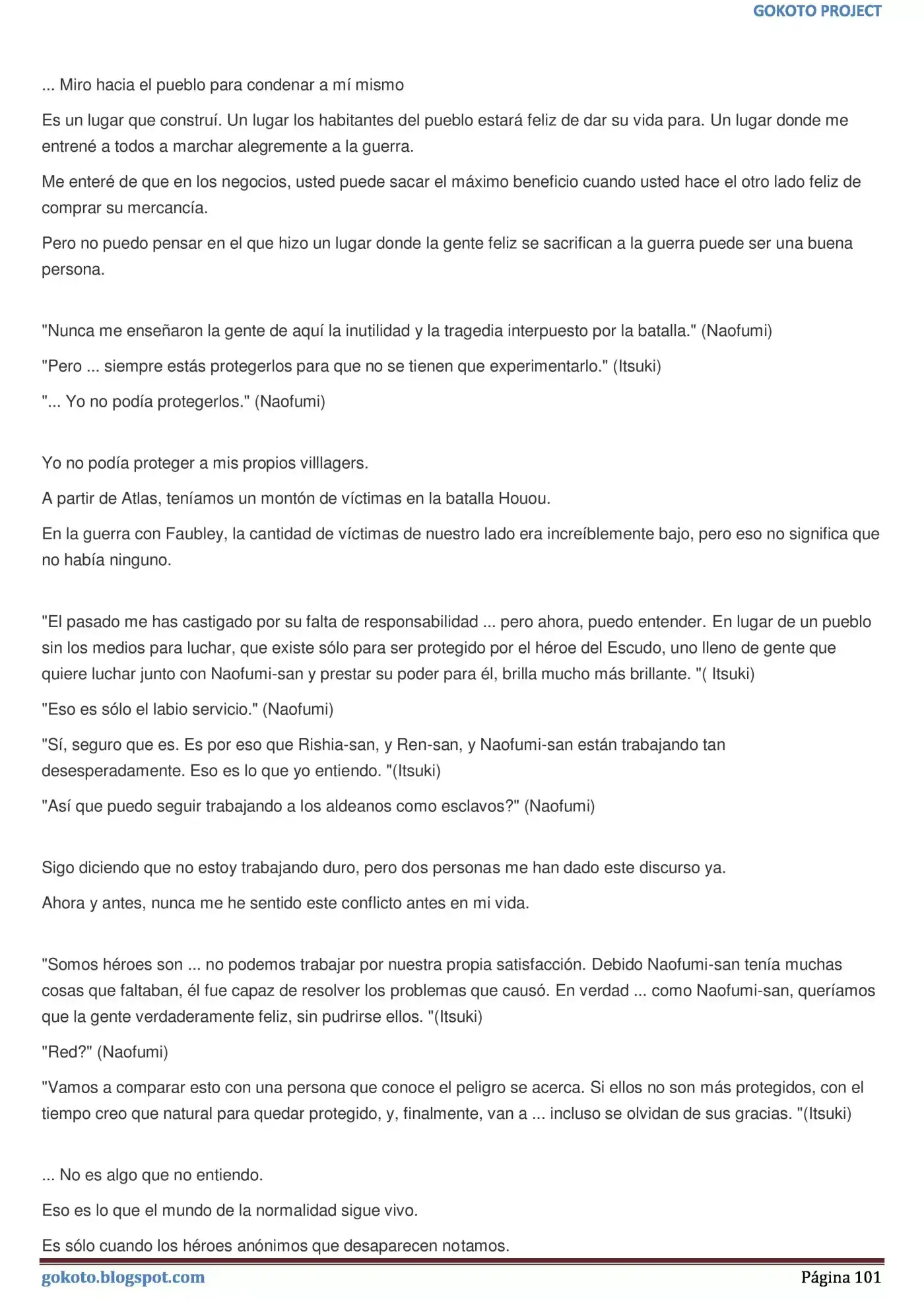 GOKOTO PROJECT

... Miro hacia el pueblo para condenar a mí mismo

Es un lugar que construí. Un lugar los habitantes del pueblo estará feliz de dar su vida para. Un lugar donde me entrené a todos a marchar alegremente a la guerra.

Me enteré de que en los negocios, usted puede sacar el máximo beneficio cuando usted hace el otro lado feliz de comprar su mercancía.

Pero no puedo pensar en el que hizo un lugar donde la gente feliz se sacrifican a la guerra puede ser una buena persona.

"Nunca me enseñaron la gente de aquí la inutilidad y la tragedia interpuesto por la batalla." (Naofumi)

"Pero ... siempre estás protegerlos para que no se tienen que experimentarlo." (Itsuki)

"... Yo no podía protegerlos." (Naofumi)

Yo no podía proteger a mis propios villlagers.

A partir de Atlas, teníamos un montón de víctimas en la batalla Houou.

En la guerra con Faubley, la cantidad de víctimas de nuestro lado era increíblemente bajo, pero eso no significa que no había ninguno.

"El pasado me has castigado por su falta de responsabilidad ... pero ahora, puedo entender. En lugar de un pueblo sin los medios para luchar, que existe sólo para ser protegido por el héroe del Escudo, uno lleno de gente que quiere luchar junto con Naofumi-san y prestar su poder para él, brilla mucho más brillante. "( Itsuki)

"Eso es sólo el labio servicio." (Naofumi)

"Sí, seguro que es. Es por eso que Rishia-san, y Ren-san, y Naofumi-san están trabajando tan desesperadamente. Eso es lo que yo entiendo. "(Itsuki)

"Así que puedo seguir trabajando a los aldeanos como esclavos?" (Naofumi)

Sigo diciendo que no estoy trabajando duro, pero dos personas me han dado este discurso ya.

Ahora y antes, nunca me he sentido este conflicto antes en mi vida.

"Somos héroes son ... no podemos trabajar por nuestra propia satisfacción. Debido Naofumi-san tenía muchas cosas que faltaban, él fue capaz de resolver los problemas que causó. En verdad ... como Naofumi-san, queríamos que la gente verdaderamente feliz, sin pudrirse ellos. "(Itsuki)

"Red?" (Naofumi)

"Vamos a comparar esto con una persona que conoce el peligro se acerca. Si ellos no son más protegidos, con el tiempo creo que natural para quedar protegido, y, finalmente, van a ... incluso se olvidan de sus gracias. "(Itsuki)

... No es algo que no entiendo.

Eso es lo que el mundo de la normalidad sigue vivo.

Es sólo cuando los héroes anónimos que desaparecen notamos.

gokoto.blogspot.com

Página 101